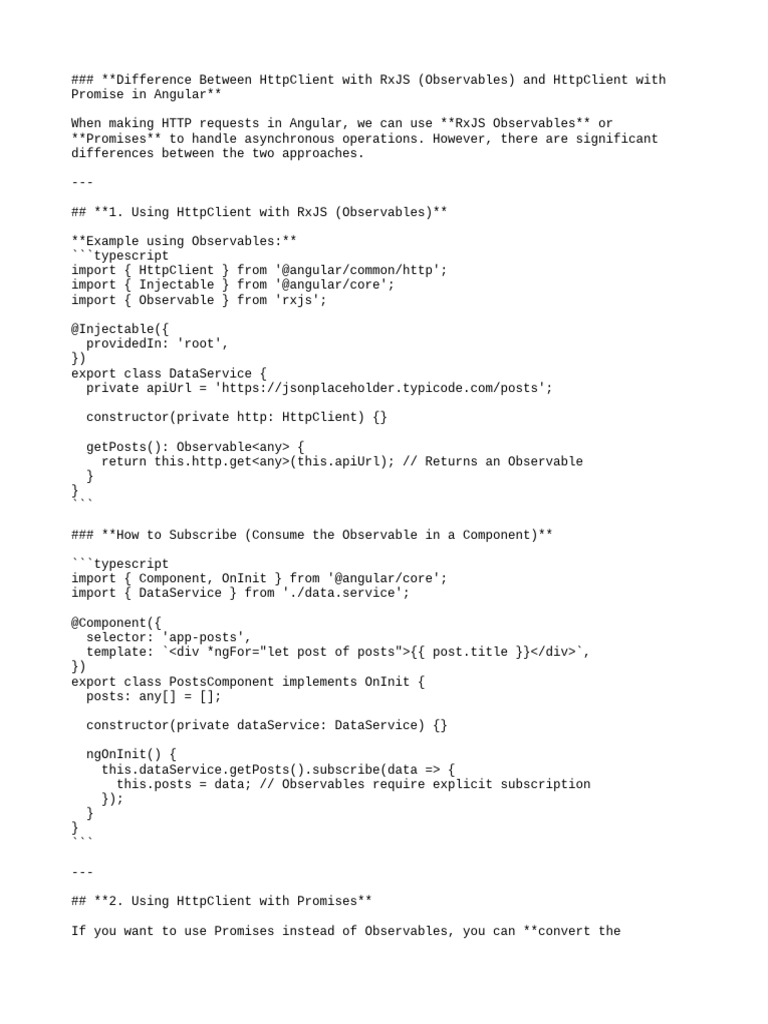 ### **Difference Between HttpClient with RxJS (Observables) and HttpClient with Promise in Angular**

When making HTTP requests in Angular, we can use **RxJS Observables** or **Promises** to handle asynchronous operations. However, there are significant differences between the two approaches.

---

## **1. Using HttpClient with RxJS (Observables)**

**Example using Observables:**
```typescript
import { HttpClient } from '@angular/common/http';
import { Injectable } from '@angular/core';
import { Observable } from 'rxjs';

@Injectable({
  providedIn: 'root',
})
export class DataService {
  private apiUrl = 'https://jsonplaceholder.typicode.com/posts';

  constructor(private http: HttpClient) {}

  getPosts(): Observable<any> {
    return this.http.get<any>(this.apiUrl); // Returns an Observable
  }
}
```

### **How to Subscribe (Consume the Observable in a Component)**

```typescript
import { Component, OnInit } from '@angular/core';
import { DataService } from './data.service';

@Component({
  selector: 'app-posts',
  template: `<div *ngFor="let post of posts">{{ post.title }}</div>`,
})
export class PostsComponent implements OnInit {
  posts: any[] = [];

  constructor(private dataService: DataService) {}

  ngOnInit() {
    this.dataService.getPosts().subscribe(data => {
      this.posts = data; // Observables require explicit subscription
    });
  }
}
```

---

## **2. Using HttpClient with Promises**

If you want to use Promises instead of Observables, you can **convert the